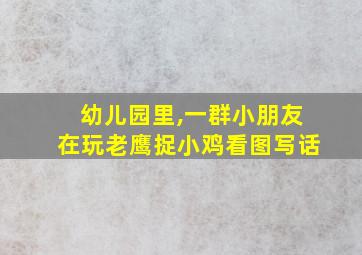 幼儿园里,一群小朋友
在玩老鹰捉小鸡看图写话